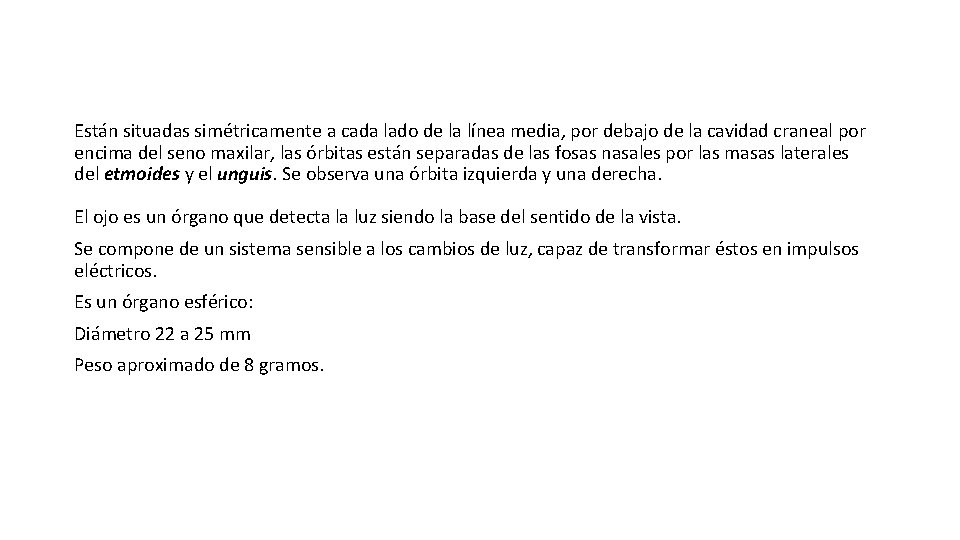 Están situadas simétricamente a cada lado de la línea media, por debajo de la cavidad craneal por encima del seno maxilar, las órbitas están separadas de las fosas nasales por las masas laterales del etmoides y el unguis. Se observa una órbita izquierda y una derecha.

El ojo es un órgano que detecta la luz siendo la base del sentido de la vista.

Se compone de un sistema sensible a los cambios de luz, capaz de transformar éstos en impulsos eléctricos.

Es un órgano esférico:

Diámetro 22 a 25 mm

Peso aproximado de 8 gramos.